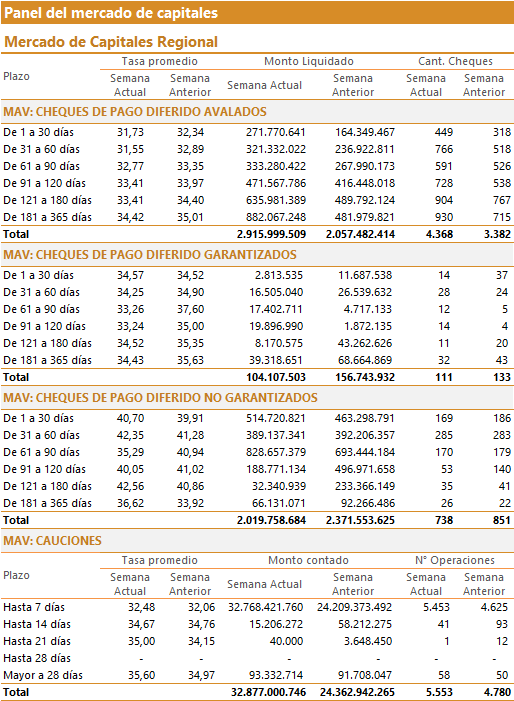 Panel del mercado de capitales

Mercado de Capitales Regional

| Plazo | Tasa promedio Semana Actual | Tasa promedio Semana Anterior | Monto Liquidado Semana Actual | Monto Liquidado Semana Anterior | Cant. Cheques Semana Actual | Cant. Cheques Semana Anterior |
|---|---|---|---|---|---|---|
| MAV: CHEQUES DE PAGO DIFERIDO AVALADOS | | | | | | |
| De 1 a 30 días | 31,73 | 32,34 | 271.770.641 | 164.349.467 | 449 | 318 |
| De 31 a 60 días | 31,55 | 32,89 | 321.332.022 | 236.922.811 | 766 | 518 |
| De 61 a 90 días | 32,77 | 33,35 | 333.280.422 | 267.990.173 | 591 | 526 |
| De 91 a 120 días | 33,41 | 33,97 | 471.567.786 | 416.448.018 | 728 | 538 |
| De 121 a 180 días | 33,41 | 34,40 | 635.981.389 | 489.792.124 | 904 | 767 |
| De 181 a 365 días | 34,42 | 35,01 | 882.067.248 | 481.979.821 | 930 | 715 |
| Total | | | 2.915.999.509 | 2.057.482.414 | 4.368 | 3.382 |
| MAV: CHEQUES DE PAGO DIFERIDO GARANTIZADOS | | | | | | |
| De 1 a 30 días | 34,57 | 34,52 | 2.813.535 | 11.687.538 | 14 | 37 |
| De 31 a 60 días | 34,25 | 34,90 | 16.505.040 | 26.539.632 | 28 | 24 |
| De 61 a 90 días | 33,26 | 37,60 | 17.402.711 | 4.717.133 | 12 | 5 |
| De 91 a 120 días | 33,24 | 35,00 | 19.896.990 | 1.872.135 | 14 | 4 |
| De 121 a 180 días | 34,52 | 35,35 | 8.170.575 | 43.262.626 | 11 | 20 |
| De 181 a 365 días | 34,43 | 35,63 | 39.318.651 | 68.664.869 | 32 | 43 |
| Total | | | 104.107.503 | 156.743.932 | 111 | 133 |
| MAV: CHEQUES DE PAGO DIFERIDO NO GARANTIZADOS | | | | | | |
| De 1 a 30 días | 40,70 | 39,91 | 514.720.821 | 463.298.791 | 169 | 186 |
| De 31 a 60 días | 42,35 | 41,28 | 389.137.341 | 392.206.357 | 285 | 283 |
| De 61 a 90 días | 35,29 | 40,94 | 828.657.379 | 693.444.184 | 170 | 179 |
| De 91 a 120 días | 40,05 | 41,02 | 188.771.134 | 496.971.658 | 53 | 140 |
| De 121 a 180 días | 42,56 | 40,86 | 32.340.939 | 233.366.149 | 35 | 41 |
| De 181 a 365 días | 36,62 | 33,92 | 66.131.071 | 92.266.486 | 26 | 22 |
| Total | | | 2.019.758.684 | 2.371.553.625 | 738 | 851 |

MAV: CAUCIONES

| Plazo | Tasa promedio Semana Actual | Tasa promedio Semana Anterior | Monto contado Semana Actual | Monto contado Semana Anterior | N° Operaciones Semana Actual | N° Operaciones Semana Anterior |
|---|---|---|---|---|---|---|
| Hasta 7 días | 32,48 | 32,06 | 32.768.421.760 | 24.209.373.492 | 5.453 | 4.625 |
| Hasta 14 días | 34,67 | 34,76 | 15.206.272 | 58.212.275 | 41 | 93 |
| Hasta 21 días | 35,00 | 34,15 | 40.000 | 3.648.450 | 1 | 12 |
| Hasta 28 días | - | - | - | - | - | - |
| Mayor a 28 días | 35,60 | 34,97 | 93.332.714 | 91.708.047 | 58 | 50 |
| Total | | | 32.877.000.746 | 24.362.942.265 | 5.553 | 4.780 |